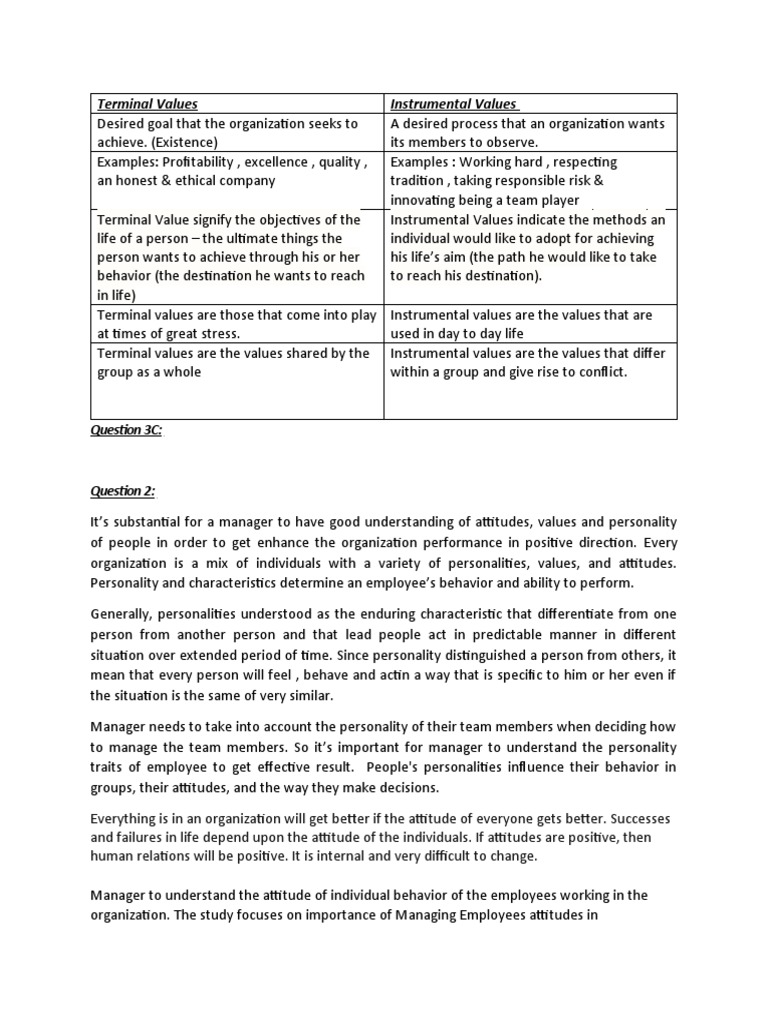 | Terminal Values | Instrumental Values |
|---|---|
| Desired goal that the organization seeks to achieve. (Existence) | A desired process that an organization wants its members to observe. |
| Examples: Profitability , excellence , quality , an honest & ethical company | Examples : Working hard , respecting tradition , taking responsible risk & innovating being a team player |
| Terminal Value signify the objectives of the life of a person – the ultimate things the person wants to achieve through his or her behavior (the destination he wants to reach in life) | Instrumental Values indicate the methods an individual would like to adopt for achieving his life's aim (the path he would like to take to reach his destination). |
| Terminal values are those that come into play at times of great stress. | Instrumental values are the values that are used in day to day life |
| Terminal values are the values shared by the group as a whole | Instrumental values are the values that differ within a group and give rise to conflict. |

Question 3C:

Question 2:

It's substantial for a manager to have good understanding of attitudes, values and personality of people in order to get enhance the organization performance in positive direction. Every organization is a mix of individuals with a variety of personalities, values, and attitudes. Personality and characteristics determine an employee's behavior and ability to perform.

Generally, personalities understood as the enduring characteristic that differentiate from one person from another person and that lead people act in predictable manner in different situation over extended period of time. Since personality distinguished a person from others, it mean that every person will feel , behave and actin a way that is specific to him or her even if the situation is the same of very similar.

Manager needs to take into account the personality of their team members when deciding how to manage the team members. So it's important for manager to understand the personality traits of employee to get effective result. People's personalities influence their behavior in groups, their attitudes, and the way they make decisions.

Everything is in an organization will get better if the attitude of everyone gets better. Successes and failures in life depend upon the attitude of the individuals. If attitudes are positive, then human relations will be positive. It is internal and very difficult to change.

Manager to understand the attitude of individual behavior of the employees working in the organization. The study focuses on importance of Managing Employees attitudes in